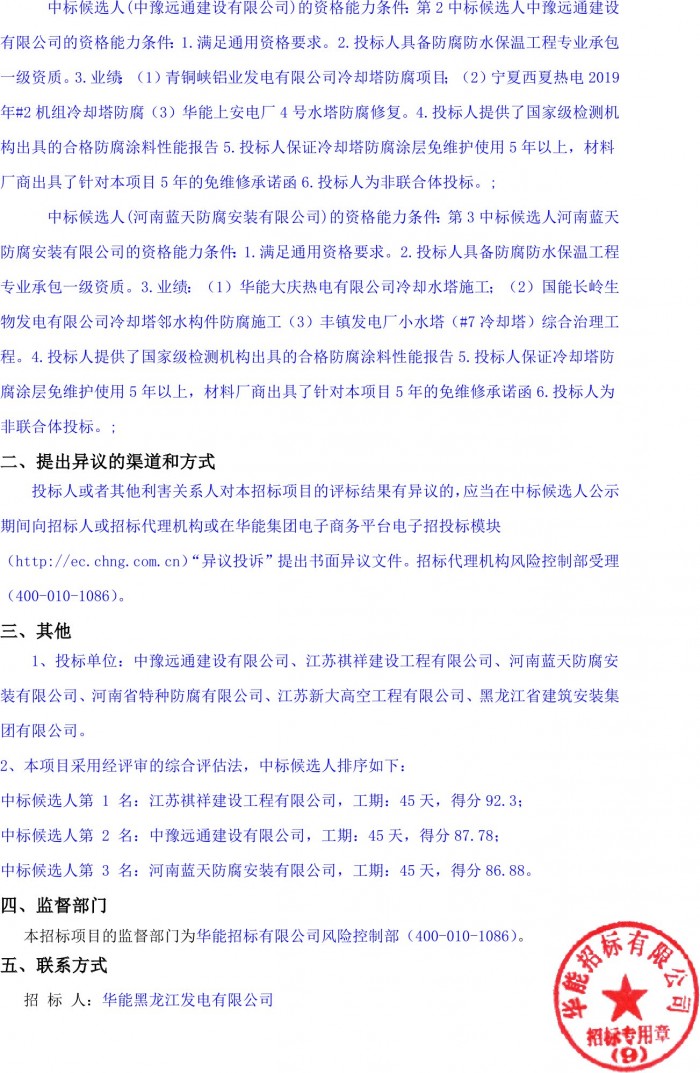 中标候选人(中豫远通建设有限公司)的资格能力条件：第 2 中标候选人中豫远通建设有限公司的资格能力条件：1.满足通用资格要求。2.投标人具备防腐防水保温工程专业承包一级资质。3.业绩：（1）青铜峡铝业发电有限公司冷却塔防腐项目；（2）宁夏西夏热电 2019 年#2 机组冷却塔防腐（3）华能上安电厂 4 号水塔防腐修复。4.投标人提供了国家级检测机构出具的合格防腐涂料性能报告 5.投标人保证冷却塔防腐涂层免维护使用 5 年以上，材料厂商出具了针对本项目 5 年的免维修承诺函 6.投标人为非联合体投标。；

中标候选人(河南蓝天防腐安装有限公司)的资格能力条件：第 3 中标候选人河南蓝天防腐安装有限公司的资格能力条件：1.满足通用资格要求。2.投标人具备防腐防水保温工程专业承包一级资质。3.业绩：（1）华能大庆热电有限公司冷却水塔施工；（2）国能长岭生物发电有限公司冷却塔邻水构件防腐施工（3）丰镇发电厂小水塔（#7 冷却塔）综合治理工程。4.投标人提供了国家级检测机构出具的合格防腐涂料性能报告 5.投标人保证冷却塔防腐涂层免维护使用 5 年以上，材料厂商出具了针对本项目 5 年的免维修承诺函 6.投标人为非联合体投标。；

二、提出异议的渠道和方式

投标人或者其他利害关系人对本招标项目的评标结果有异议的，应当在中标候选人公示期间向招标人或招标代理机构或在华能集团电子商务平台电子招投标模块（http://ec.chng.com.cn）“异议投诉”提出书面异议文件。招标代理机构风险控制部受理（400-010-1086）。

三、其他

1、投标单位：中豫远通建设有限公司、江苏祺祥建设工程有限公司、河南蓝天防腐安装有限公司、河南省特种防腐有限公司、江苏新大高空工程有限公司、黑龙江省建筑安装集团有限公司。

2、本项目采用经评审的综合评估法，中标候选人排序如下：

中标候选人第 1 名：江苏祺祥建设工程有限公司，工期：45 天，得分 92.3；

中标候选人第 2 名：中豫远通建设有限公司，工期：45 天，得分 87.78；

中标候选人第 3 名：河南蓝天防腐安装有限公司，工期：45 天，得分 86.88。

四、监督部门

本招标项目的监督部门为华能招标有限公司风险控制部（400-010-1086）。

五、联系方式

招 标 人：华能黑龙江发电有限公司

华能招标有限公司
招标专用章
(9)